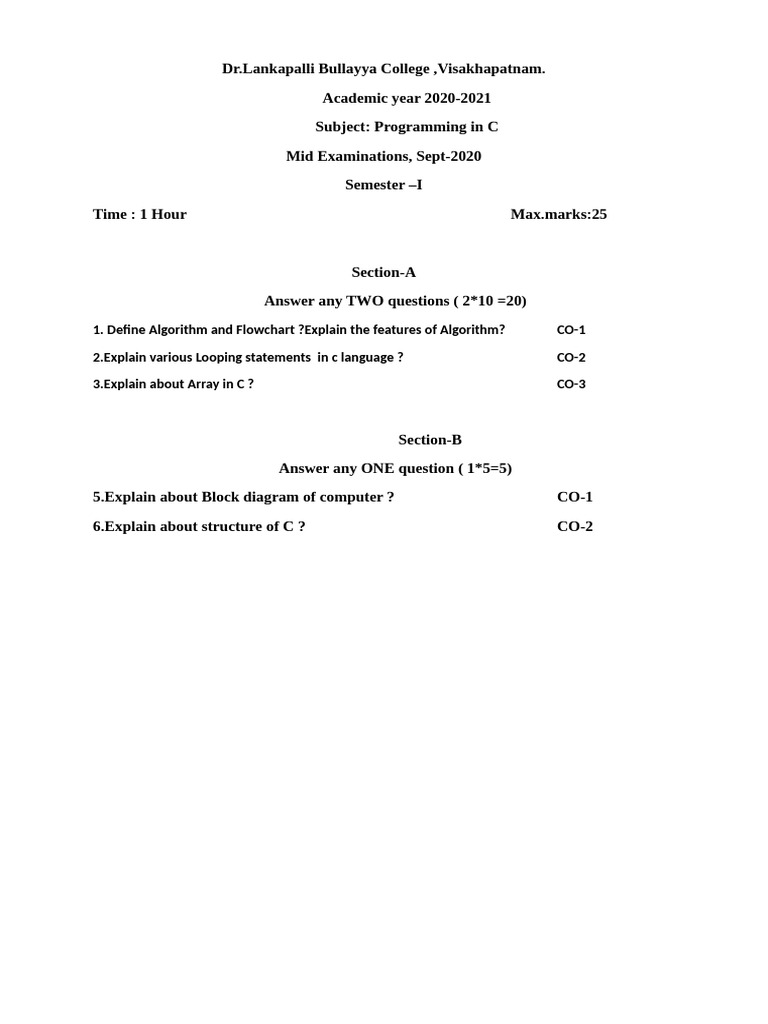 Dr.Lankapalli Bullayya College ,Visakhapatnam.

Academic year 2020-2021

Subject: Programming in C

Mid Examinations, Sept-2020

Semester –I

Time : 1 Hour Max.marks:25

Section-A

Answer any TWO questions ( 2*10 =20)

1. Define Algorithm and Flowchart ?Explain the features of Algorithm? CO-1

2.Explain various Looping statements in c language ? CO-2

3.Explain about Array in C ? CO-3

Section-B

Answer any ONE question ( 1*5=5)

5.Explain about Block diagram of computer ? CO-1

6.Explain about structure of C ? CO-2